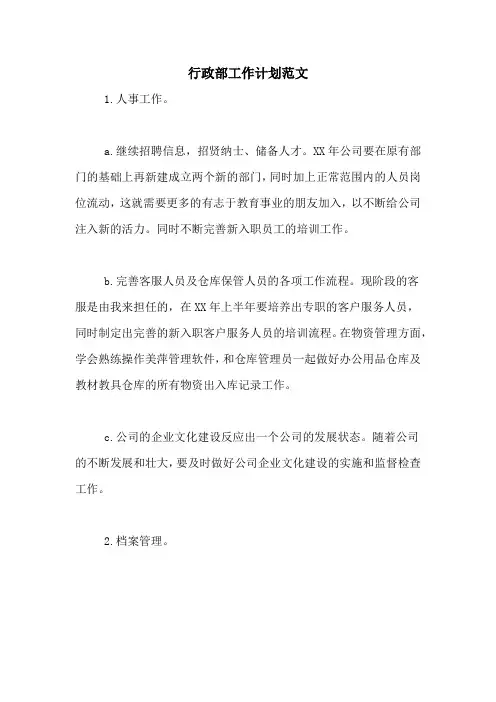 行政部工作计划范文

1.人事工作。

a.继续招聘信息，招贤纳士、储备人才。XX年公司要在原有部门的基础上再新建成立两个新的部门，同时加上正常范围内的人员岗位流动，这就需要更多的有志于教育事业的朋友加入，以不断给公司注入新的活力。同时不断完善新入职员工的培训工作。

b.完善客服人员及仓库保管人员的各项工作流程。现阶段的客服是由我来担任的，在XX年上半年要培养出专职的客户服务人员，同时制定出完善的新入职客户服务人员的培训流程。在物资管理方面，学会熟练操作美萍管理软件，和仓库管理员一起做好办公用品仓库及教材教具仓库的所有物资出入库记录工作。

c.公司的企业文化建设反应出一个公司的发展状态。随着公司的不断发展和壮大，要及时做好公司企业文化建设的实施和监督检查工作。

2.档案管理。